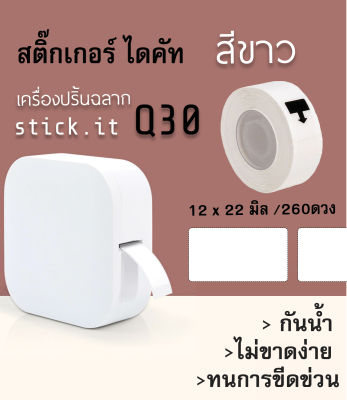 สติ๊กเกอร์ ไดคัท สีขาว

เครื่องปริ้นฉลาก
stick.it Q30

12 x 22 มิล /260ดวง

> กันน้ำ
>ไม่ขาดง่าย
>ทนการขีดข่วน